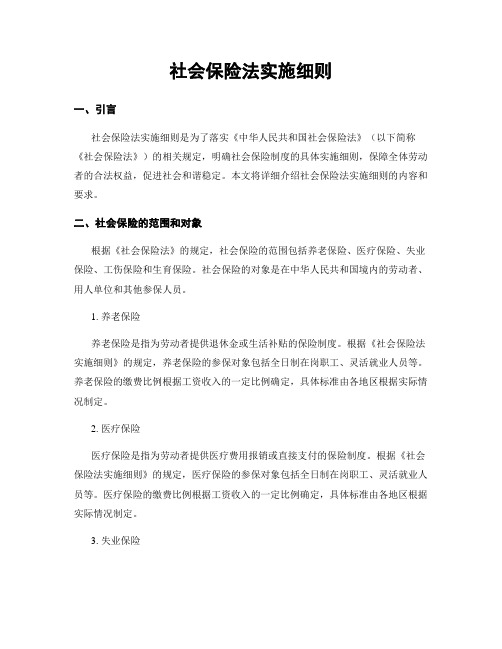 社会保险法实施细则

一、引言

社会保险法实施细则是为了落实《中华人民共和国社会保险法》（以下简称《社会保险法》）的相关规定，明确社会保险制度的具体实施细则，保障全体劳动者的合法权益，促进社会和谐稳定。本文将详细介绍社会保险法实施细则的内容和要求。

二、社会保险的范围和对象

根据《社会保险法》的规定，社会保险的范围包括养老保险、医疗保险、失业保险、工伤保险和生育保险。社会保险的对象是在中华人民共和国境内的劳动者、用人单位和其他参保人员。

1. 养老保险

养老保险是指为劳动者提供退休金或生活补贴的保险制度。根据《社会保险法实施细则》的规定，养老保险的参保对象包括全日制在岗职工、灵活就业人员等。养老保险的缴费比例根据工资收入的一定比例确定，具体标准由各地区根据实际情况制定。

2. 医疗保险

医疗保险是指为劳动者提供医疗费用报销或直接支付的保险制度。根据《社会保险法实施细则》的规定，医疗保险的参保对象包括全日制在岗职工、灵活就业人员等。医疗保险的缴费比例根据工资收入的一定比例确定，具体标准由各地区根据实际情况制定。

3. 失业保险